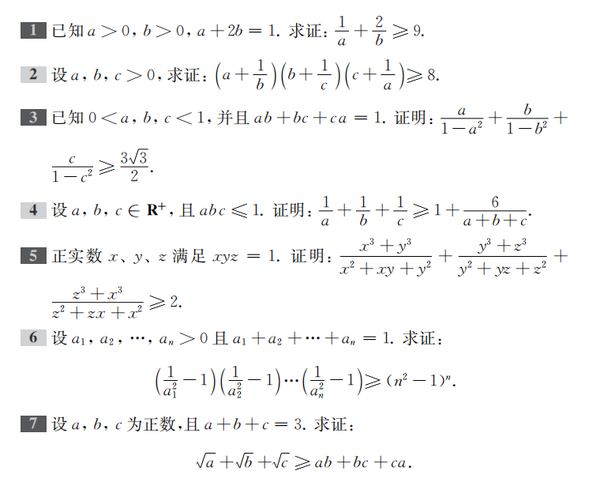 1 已知 $a>0$, $b>0$, $a+2b=1$. 求证: $\frac{1}{a}+\frac{2}{b}\geqslant 9$.

2 设 $a$, $b$, $c>0$, 求证: $\left(a+\frac{1}{b}\right)\left(b+\frac{1}{c}\right)\left(c+\frac{1}{a}\right)\geqslant 8$.

3 已知 $0<a$, $b$, $c<1$, 并且 $ab+bc+ca=1$. 证明: $\frac{a}{1-a^2}+\frac{b}{1-b^2}+\frac{c}{1-c^2}\geqslant\frac{3\sqrt{3}}{2}$.

4 设 $a$, $b$, $c\in\mathbf{R}^+$, 且 $abc\leqslant 1$. 证明: $\frac{1}{a}+\frac{1}{b}+\frac{1}{c}\geqslant 1+\frac{6}{a+b+c}$.

5 正实数 $x$、$y$、$z$ 满足 $xyz=1$. 证明: $\frac{x^3+y^3}{x^2+xy+y^2}+\frac{y^3+z^3}{y^2+yz+z^2}+\frac{z^3+x^3}{z^2+zx+x^2}\geqslant 2$.

6 设 $a_1$, $a_2$, $\cdots$, $a_n>0$ 且 $a_1+a_2+\cdots+a_n=1$. 求证:

$\left(\frac{1}{a_1^2}-1\right)\left(\frac{1}{a_2^2}-1\right)\cdots\left(\frac{1}{a_n^2}-1\right)\geqslant(n^2-1)^n$.

7 设 $a$, $b$, $c$ 为正数, 且 $a+b+c=3$. 求证:

$\sqrt{a}+\sqrt{b}+\sqrt{c}\geqslant ab+bc+ca$.